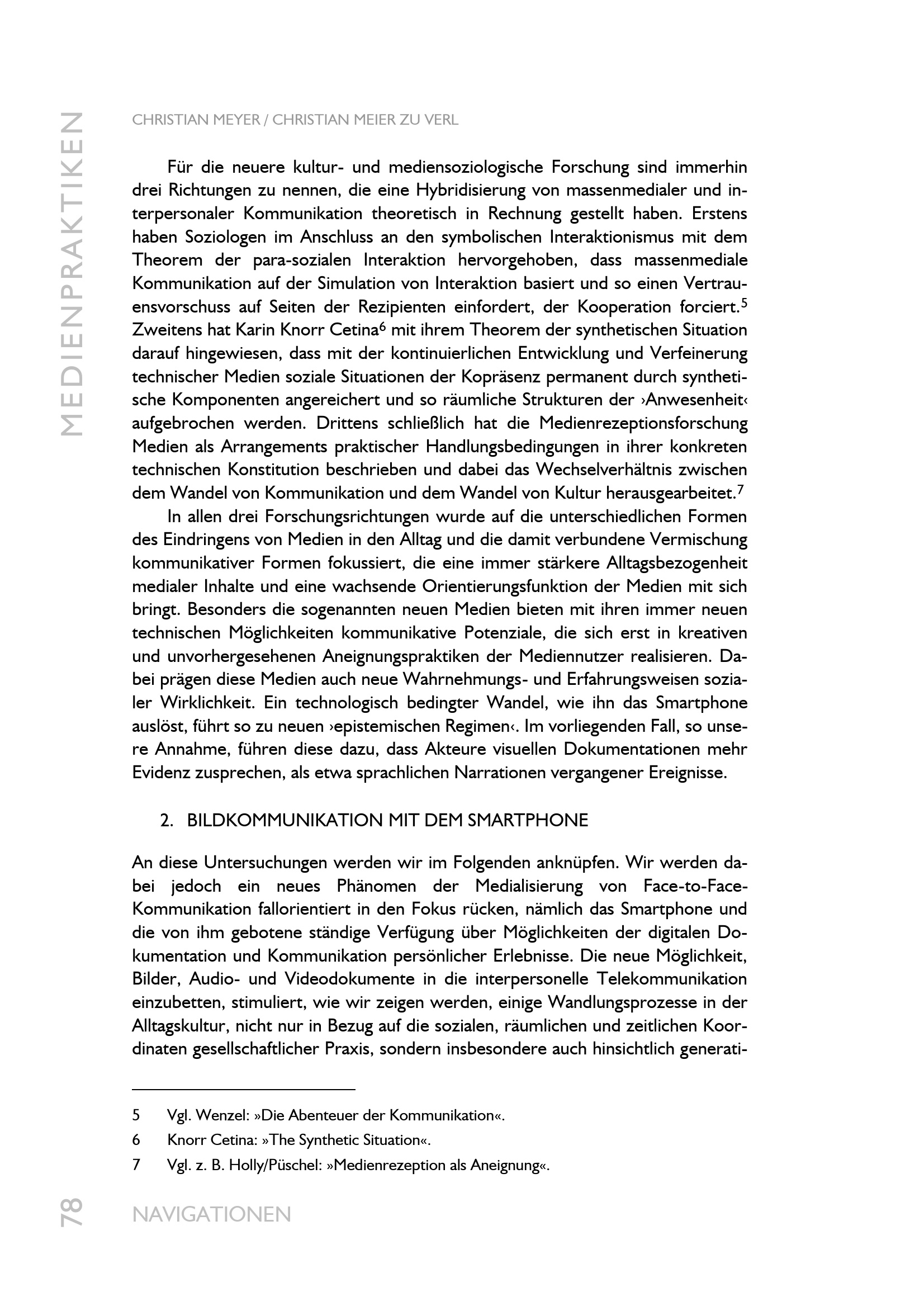 MEDIENPRAKTIKEN

CHRISTIAN MEYER / CHRISTIAN MEIER ZU VERL

Für die neuere kultur- und mediensoziologische Forschung sind immerhin drei Richtungen zu nennen, die eine Hybridisierung von massenmedialer und interpersonaler Kommunikation theoretisch in Rechnung gestellt haben. Erstens haben Soziologen im Anschluss an den symbolischen Interaktionismus mit dem Theorem der para-sozialen Interaktion hervorgehoben, dass massenmediale Kommunikation auf der Simulation von Interaktion basiert und so einen Vertrauensvorschuss auf Seiten der Rezipienten einfordert, der Kooperation forciert.$^5$ Zweitens hat Karin Knorr Cetina$^6$ mit ihrem Theorem der synthetischen Situation darauf hingewiesen, dass mit der kontinuierlichen Entwicklung und Verfeinerung technischer Medien soziale Situationen der Kopräsenz permanent durch synthetische Komponenten angereichert und so räumliche Strukturen der ›Anwesenheit‹ aufgebrochen werden. Drittens schließlich hat die Medienrezeptionsforschung Medien als Arrangements praktischer Handlungsbedingungen in ihrer konkreten technischen Konstitution beschrieben und dabei das Wechselverhältnis zwischen dem Wandel von Kommunikation und dem Wandel von Kultur herausgearbeitet.$^7$

In allen drei Forschungsrichtungen wurde auf die unterschiedlichen Formen des Eindringens von Medien in den Alltag und die damit verbundene Vermischung kommunikativer Formen fokussiert, die eine immer stärkere Alltagsbezogenheit medialer Inhalte und eine wachsende Orientierungsfunktion der Medien mit sich bringt. Besonders die sogenannten neuen Medien bieten mit ihren immer neuen technischen Möglichkeiten kommunikative Potenziale, die sich erst in kreativen und unvorhergesehenen Aneignungspraktiken der Mediennutzer realisieren. Dabei prägen diese Medien auch neue Wahrnehmungs- und Erfahrungsweisen sozialer Wirklichkeit. Ein technologisch bedingter Wandel, wie ihn das Smartphone auslöst, führt so zu neuen ›epistemischen Regimen‹. Im vorliegenden Fall, so unsere Annahme, führen diese dazu, dass Akteure visuellen Dokumentationen mehr Evidenz zusprechen, als etwa sprachlichen Narrationen vergangener Ereignisse.

2. BILDKOMMUNIKATION MIT DEM SMARTPHONE

An diese Untersuchungen werden wir im Folgenden anknüpfen. Wir werden dabei jedoch ein neues Phänomen der Medialisierung von Face-to-Face-Kommunikation fallorientiert in den Fokus rücken, nämlich das Smartphone und die von ihm gebotene ständige Verfügung über Möglichkeiten der digitalen Dokumentation und Kommunikation persönlicher Erlebnisse. Die neue Möglichkeit, Bilder, Audio- und Videodokumente in die interpersonelle Telekommunikation einzubetten, stimuliert, wie wir zeigen werden, einige Wandlungsprozesse in der Alltagskultur, nicht nur in Bezug auf die sozialen, räumlichen und zeitlichen Koordinaten gesellschaftlicher Praxis, sondern insbesondere auch hinsichtlich generati-

5 Vgl. Wenzel: »Die Abenteuer der Kommunikation«.

6 Knorr Cetina: »The Synthetic Situation«.

7 Vgl. z. B. Holly/Püschel: »Medienrezeption als Aneignung«.

78 NAVIGATIONEN